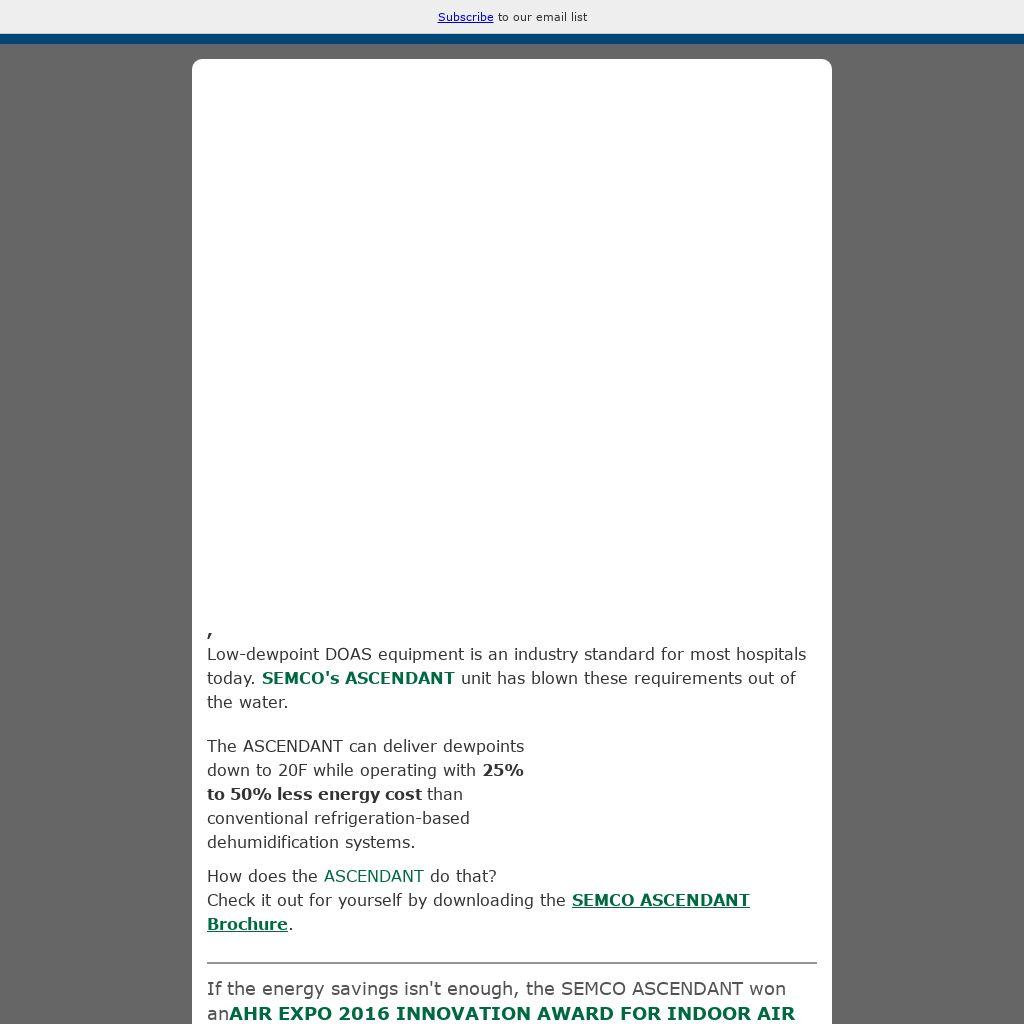 Subscribe to our email list

,

Low-dewpoint DOAS equipment is an industry standard for most hospitals today. SEMCO's ASCENDANT unit has blown these requirements out of the water.

The ASCENDANT can deliver dewpoints down to 20F while operating with 25% to 50% less energy cost than conventional refrigeration-based dehumidification systems.

How does the ASCENDANT do that?
Check it out for yourself by downloading the SEMCO ASCENDANT Brochure.

If the energy savings isn't enough, the SEMCO ASCENDANT won anAHR EXPO 2016 INNOVATION AWARD FOR INDOOR AIR